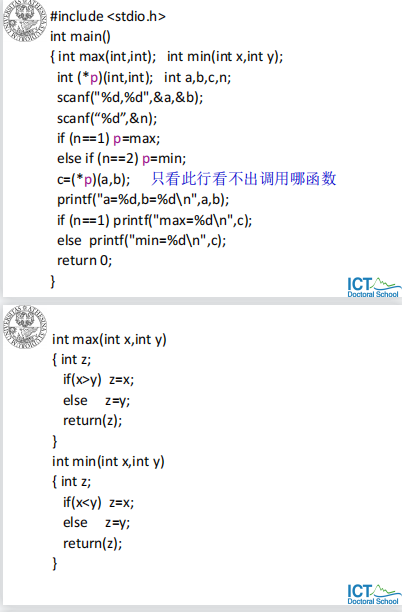 #include <stdio.h>
int main()
{ int max(int,int);   int min(int x,int y);
 int (*p)(int,int);   int a,b,c,n;
 scanf("%d,%d",&a,&b);
 scanf(“%d”,&n);
 if (n==1) p=max;
 else if (n==2) p=min;
 c=(*p)(a,b);     只看此行看不出调用哪函数
 printf("a=%d,b=%d\n",a,b);
 if (n==1) printf("max=%d\n",c);
 else  printf("min=%d\n",c);
 return 0;
}

ICT Doctoral School

int max(int x,int y)
{ int z;
  if(x>y)  z=x;
  else    z=y;
  return(z);
}
int min(int x,int y)
{ int z;
  if(x<y)  z=x;
  else    z=y;
  return(z);
}

ICT Doctoral School